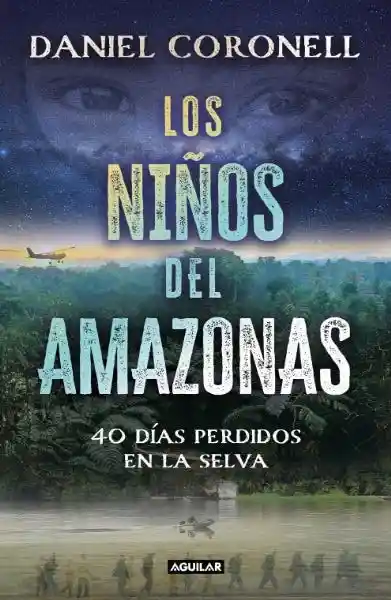 DANIEL CORONELL

LOS NIÑOS DEL AMAZONAS

40 DÍAS PERDIDOS EN LA SELVA

AGUILAR